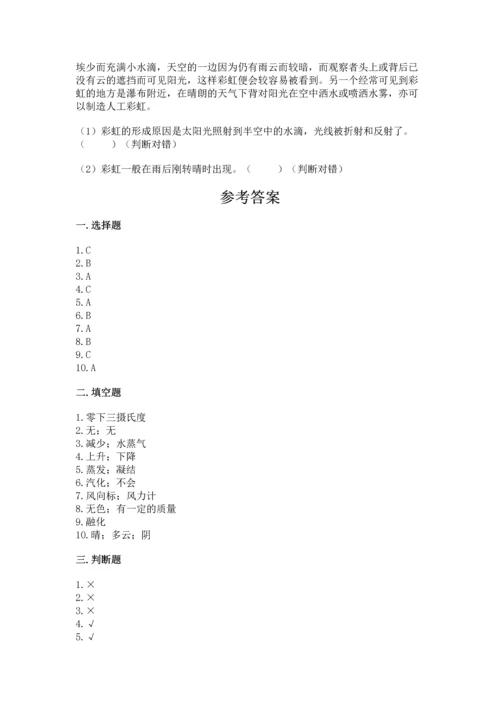 埃少而充满小水滴，天空的一边因为仍有雨云而较暗，而观察者头上或背后已没有云的遮挡而可见阳光，这样彩虹便会较容易被看到。另一个经常可见到彩虹的地方是瀑布附近，在晴朗的天气下背对阳光在空中洒水或喷洒水雾，亦可以制造人工彩虹。

（1）彩虹的形成原因是太阳光照射到半空中的水滴，光线被折射和反射了。（　　）（判断对错）

（2）彩虹一般在雨后刚转晴时出现。（　　）（判断对错）

参考答案

一. 选择题

1. C
2. B
3. A
4. C
5. A
6. B
7. A
8. B
9. C
10. A

二. 填空题

1. 零下三摄氏度
2. 无；无
3. 减少；水蒸气
4. 上升；下降
5. 蒸发；凝结
6. 汽化；不会
7. 风向标；风力计
8. 无色；有一定的质量
9. 融化
10. 晴；多云；阴

三. 判断题

1. ×
2. ×
3. ×
4. √
5. √